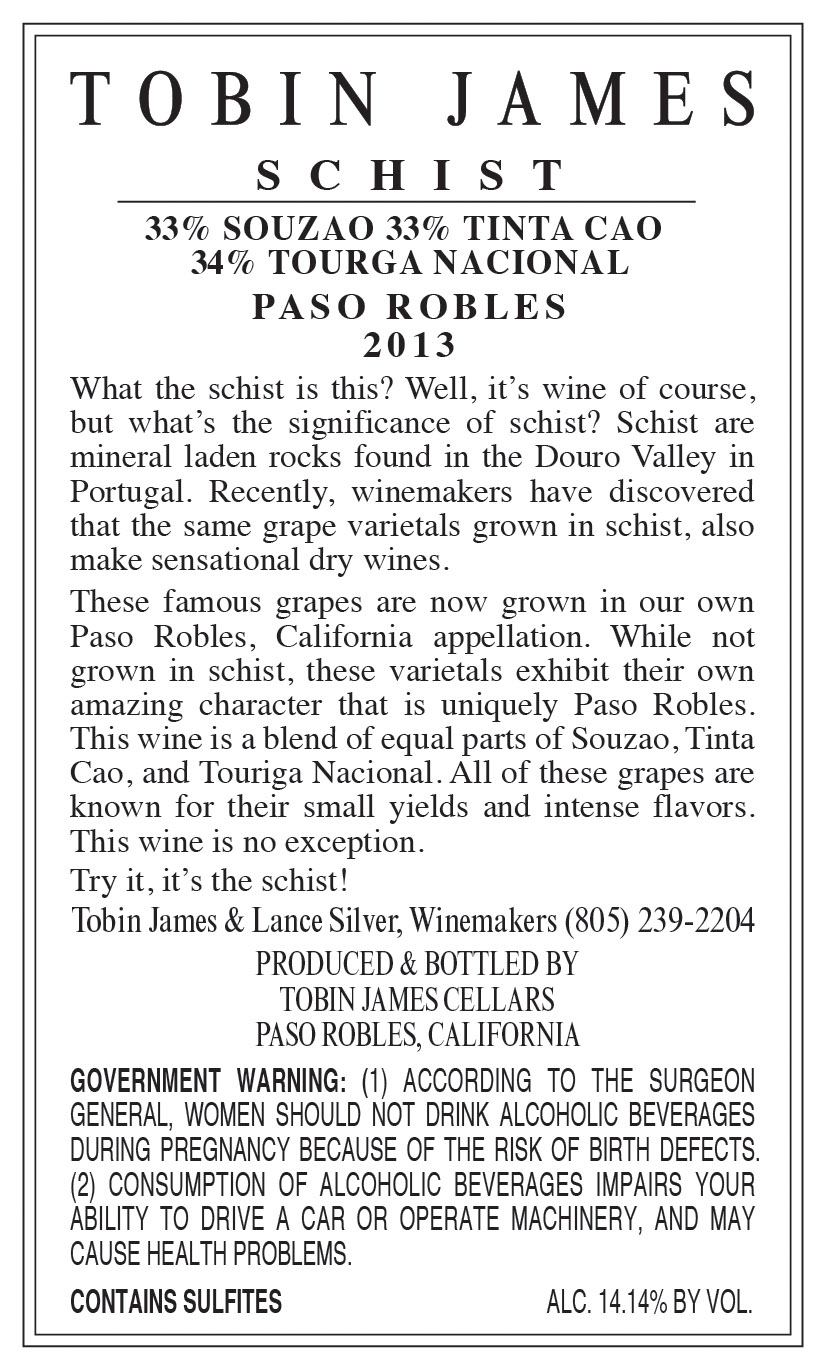 TOBIN JAMES
SCHIST
33% SOUZAO 33% TINTA CAO
34% TOURGA NACIONAL
PASO ROBLES
2013

What the schist is this? Well, it's wine of course, but what's the significance of schist? Schist are mineral laden rocks found in the Douro Valley in Portugal. Recently, winemakers have discovered that the same grape varietals grown in schist, also make sensational dry wines.

These famous grapes are now grown in our own Paso Robles, California appellation. While not grown in schist, these varietals exhibit their own amazing character that is uniquely Paso Robles. This wine is a blend of equal parts of Souzao, Tinta Cao, and Touriga Nacional. All of these grapes are known for their small yields and intense flavors. This wine is no exception.

Try it, it's the schist!

Tobin James & Lance Silver, Winemakers (805) 239-2204

PRODUCED & BOTTLED BY
TOBIN JAMES CELLARS
PASO ROBLES, CALIFORNIA

GOVERNMENT WARNING: (1) ACCORDING TO THE SURGEON GENERAL, WOMEN SHOULD NOT DRINK ALCOHOLIC BEVERAGES DURING PREGNANCY BECAUSE OF THE RISK OF BIRTH DEFECTS. (2) CONSUMPTION OF ALCOHOLIC BEVERAGES IMPAIRS YOUR ABILITY TO DRIVE A CAR OR OPERATE MACHINERY, AND MAY CAUSE HEALTH PROBLEMS.

CONTAINS SULFITES

ALC. 14.14% BY VOL.